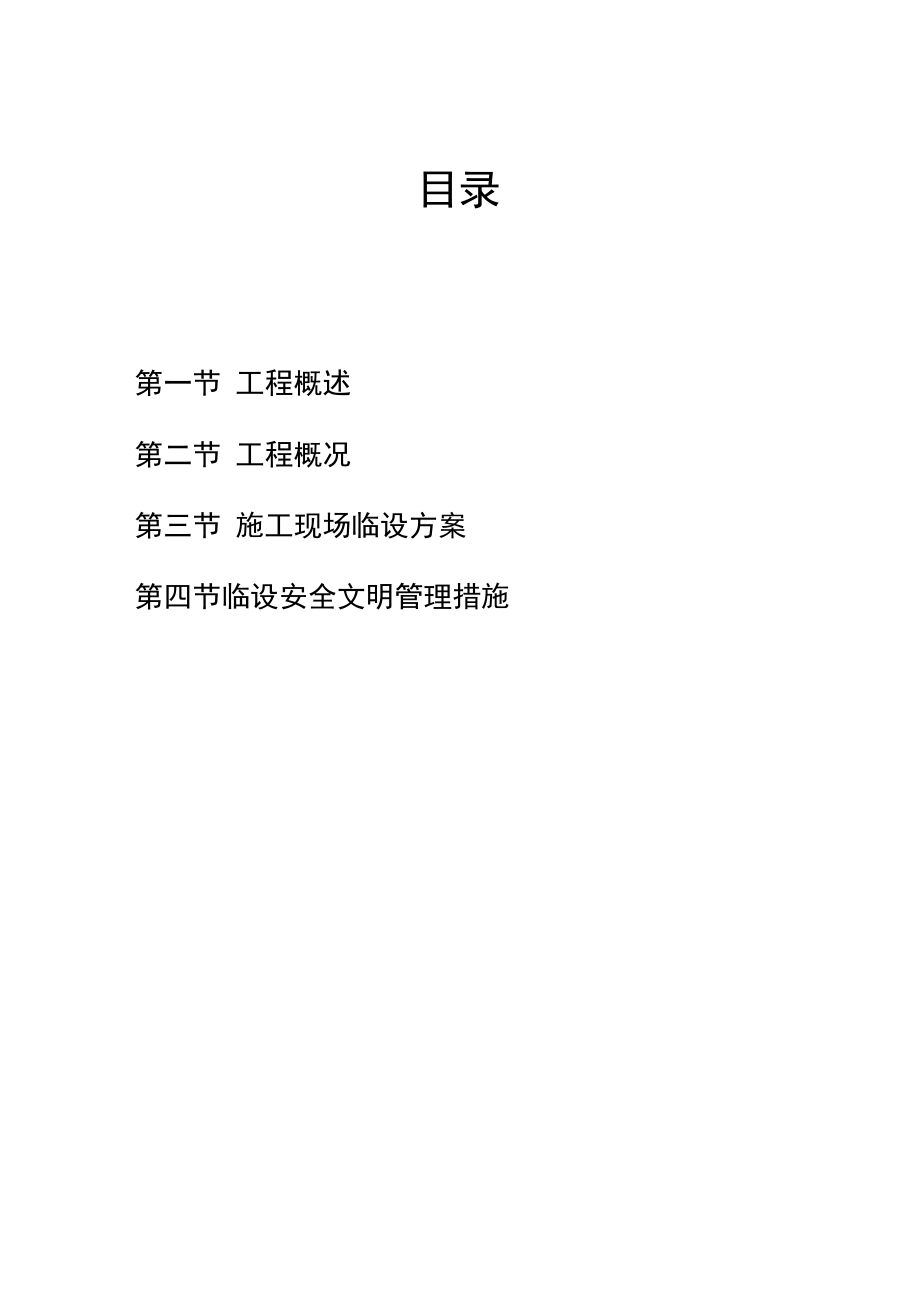 目录

第一节 工程概述

第二节 工程概况

第三节 施工现场临设方案

第四节临设安全文明管理措施